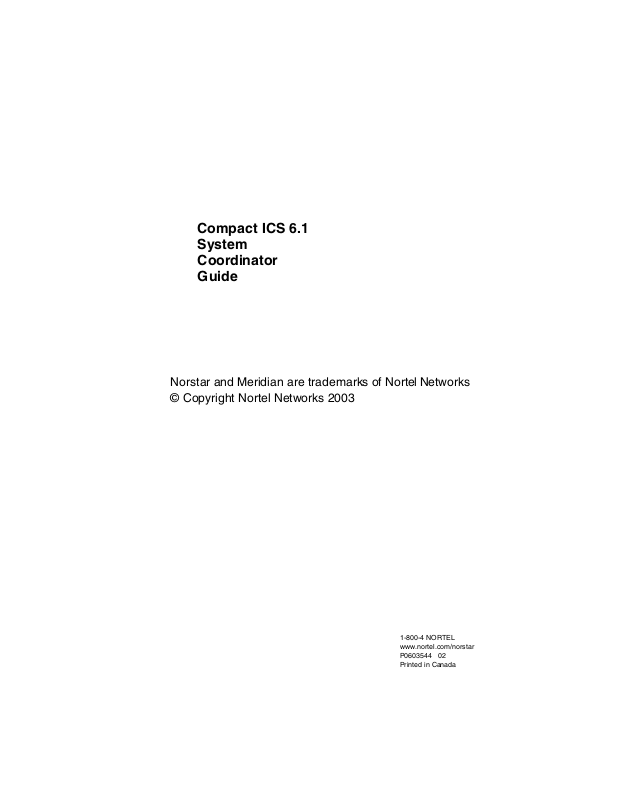 Compact ICS 6.1
System
Coordinator
Guide

Norstar and Meridian are trademarks of Nortel Networks
© Copyright Nortel Networks 2003

1-800-4 NORTEL
www.nortel.com/norstar
P0603544 02
Printed in Canada